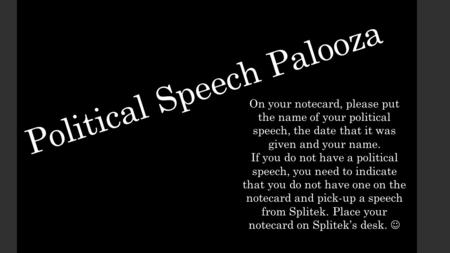 Political Speech Palooza

On your notecard, please put the name of your political speech, the date that it was given and your name.
If you do not have a political speech, you need to indicate that you do not have one on the notecard and pick-up a speech from Splitek. Place your notecard on Splitek's desk. ☺